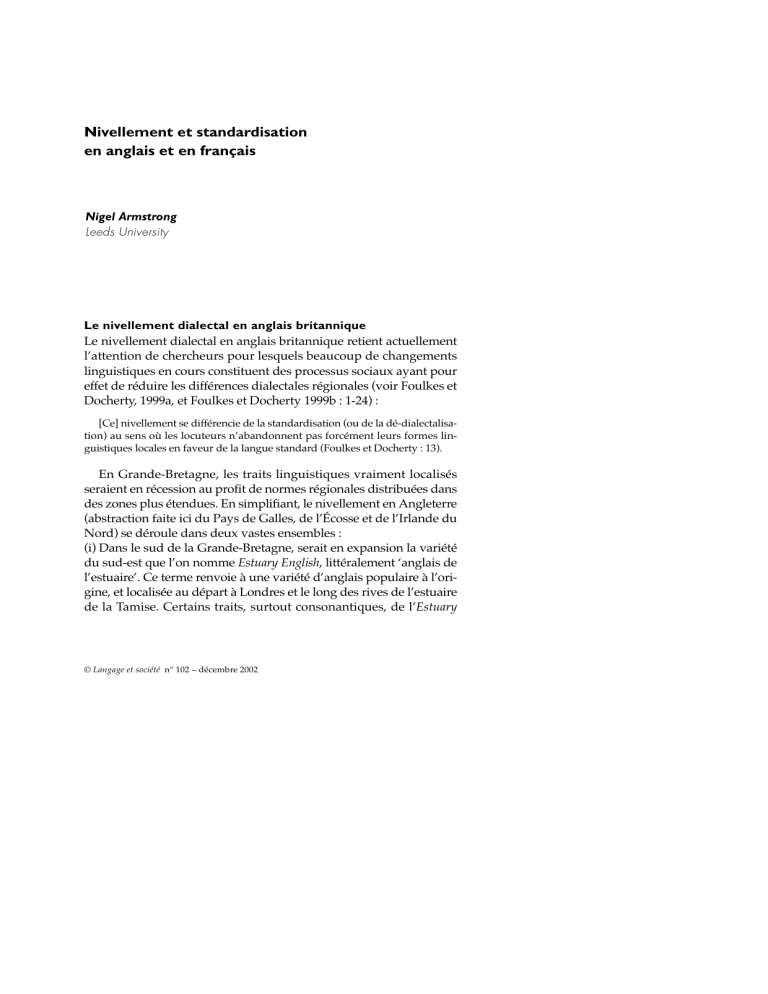 Nivellement et standardisation
en anglais et en français

Nigel Armstrong
Leeds University

Le nivellement dialectal en anglais britannique
Le nivellement dialectal en anglais britannique retient actuellement l'attention de chercheurs pour lesquels beaucoup de changements linguistiques en cours constituent des processus sociaux ayant pour effet de réduire les différences dialectales régionales (voir Foulkes et Docherty, 1999a, et Foulkes et Docherty 1999b : 1-24) :

[Ce] nivellement se différencie de la standardisation (ou de la dé-dialectalisation) au sens où les locuteurs n'abandonnent pas forcément leurs formes linguistiques locales en faveur de la langue standard (Foulkes et Docherty : 13).

En Grande-Bretagne, les traits linguistiques vraiment localisés seraient en récession au profit de normes régionales distribuées dans des zones plus étendues. En simplifiant, le nivellement en Angleterre (abstraction faite ici du Pays de Galles, de l'Écosse et de l'Irlande du Nord) se déroule dans deux vastes ensembles :
(i) Dans le sud de la Grande-Bretagne, serait en expansion la variété du sud-est que l'on nomme Estuary English, littéralement 'anglais de l'estuaire'. Ce terme renvoie à une variété d'anglais populaire à l'origine, et localisée au départ à Londres et le long des rives de l'estuaire de la Tamise. Certains traits, surtout consonantiques, de l'Estuary

© Langage et société n° 102 – décembre 2002